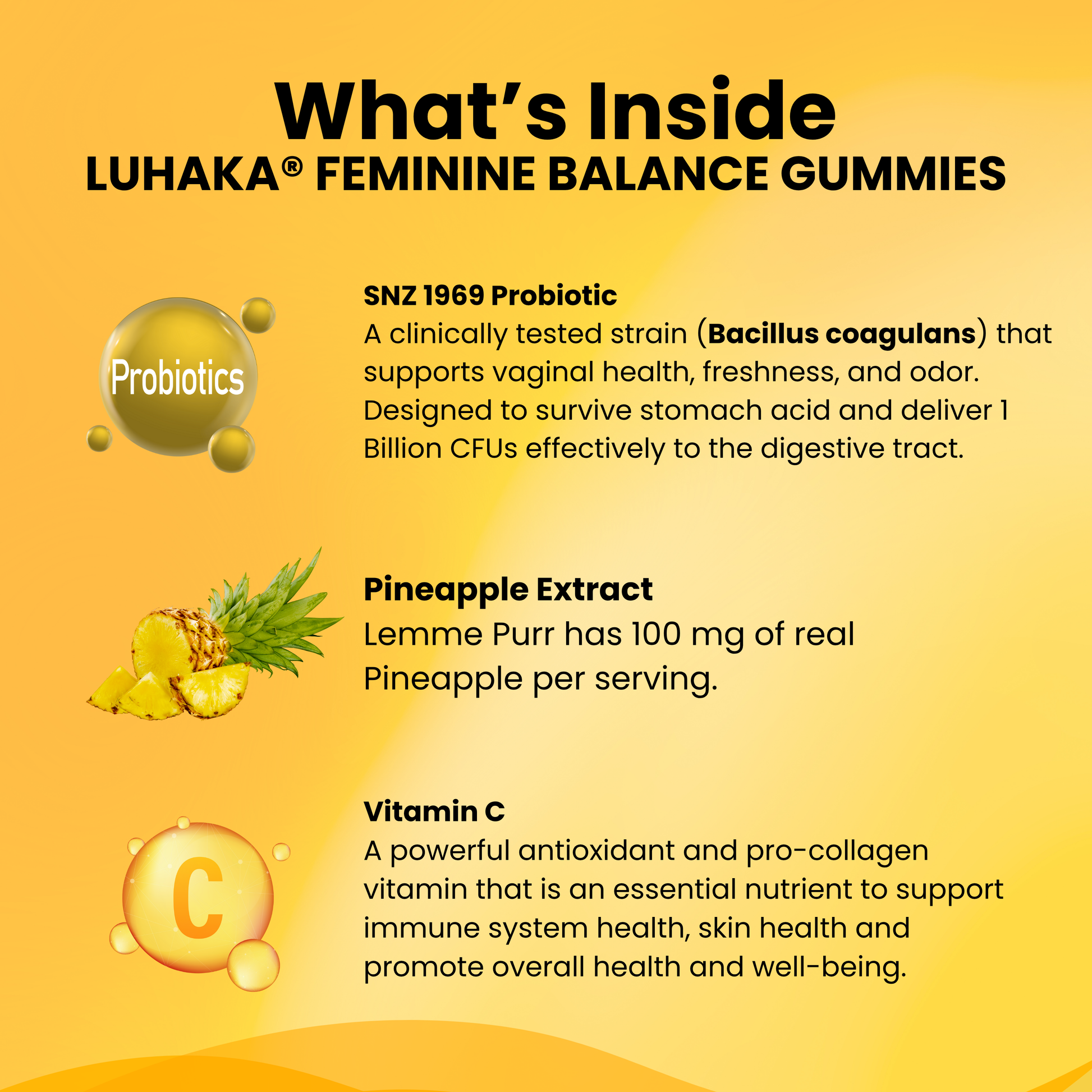 What's Inside
LUHAKA® FEMININE BALANCE GUMMIES

Probiotics

SNZ 1969 Probiotic
A clinically tested strain (Bacillus coagulans) that supports vaginal health, freshness, and odor. Designed to survive stomach acid and deliver 1 Billion CFUs effectively to the digestive tract.

Pineapple Extract
Lemme Purr has 100 mg of real Pineapple per serving.

C

Vitamin C
A powerful antioxidant and pro-collagen vitamin that is an essential nutrient to support immune system health, skin health and promote overall health and well-being.